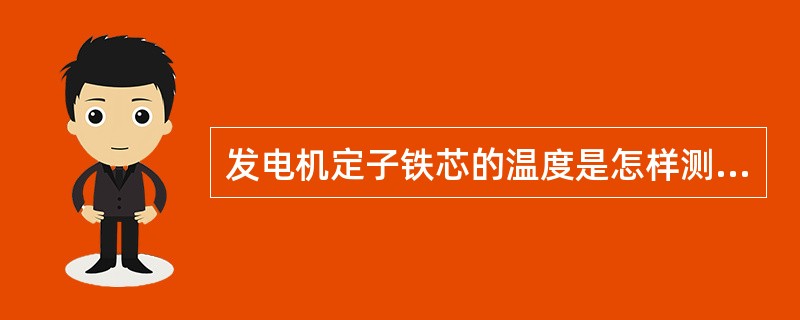 发电机定子铁芯的温度是怎样测...